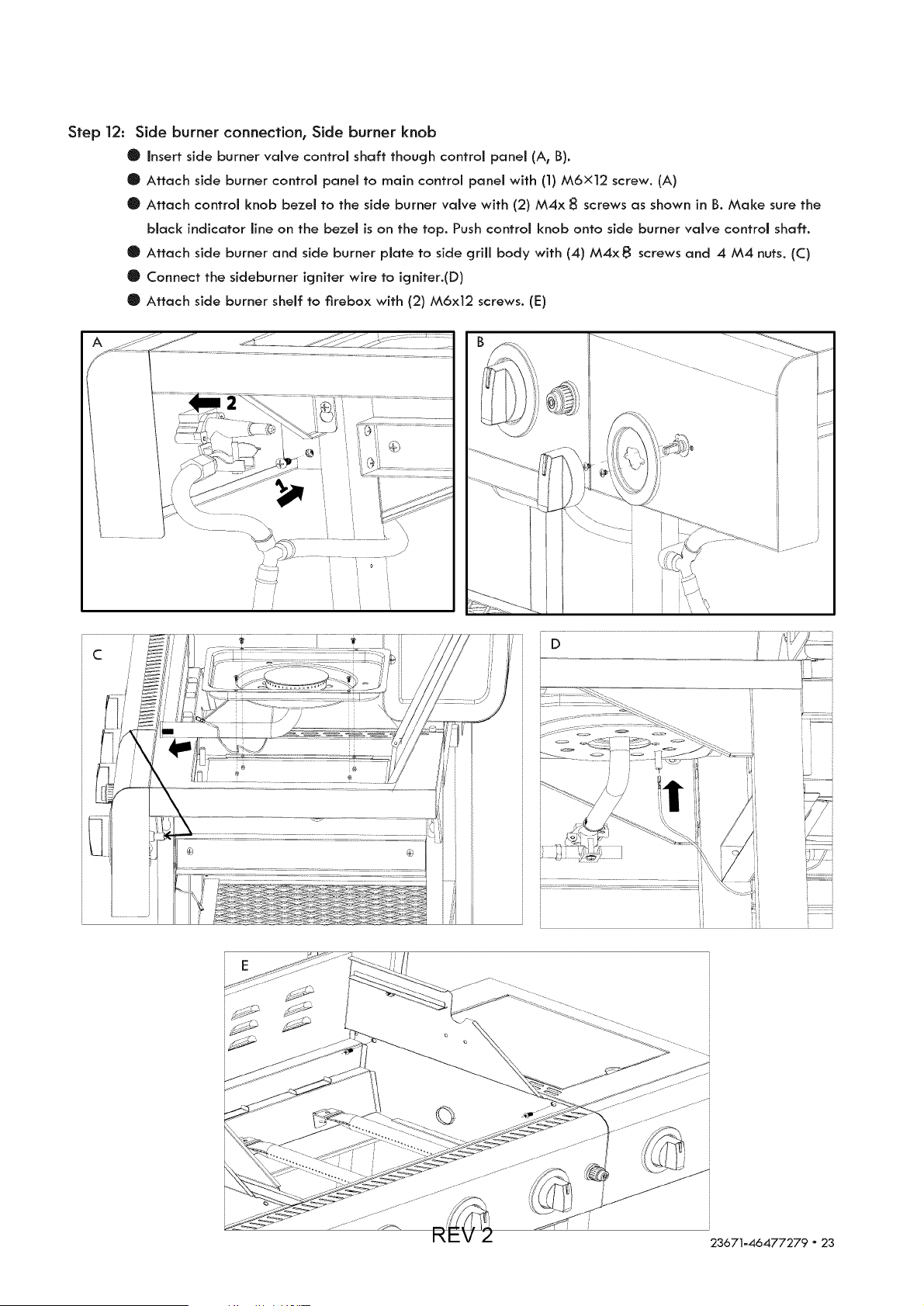 Step 12: Side burner connection, Side burner knob

• Insert side burner valve control shaft though control panel (A, B).
• Attach side burner control panel to main control panel with (1) M6×12 screw. (A)
• Attach control knob bezel to the side burner valve with (2) M4x 8 screws as shown in B. Make sure the black indicator line on the bezel is on the top. Push control knob onto side burner valve control shaft.
• Attach side burner and side burner plate to side grill body with (4) M4x8 screws and 4 M4 nuts. (C)
• Connect the sideburner igniter wire to igniter.(D)
• Attach side burner shelf to firebox with (2) M6x12 screws. (E)

A

2

1

B

C

D

E

REV 2

23671-46477279 • 23